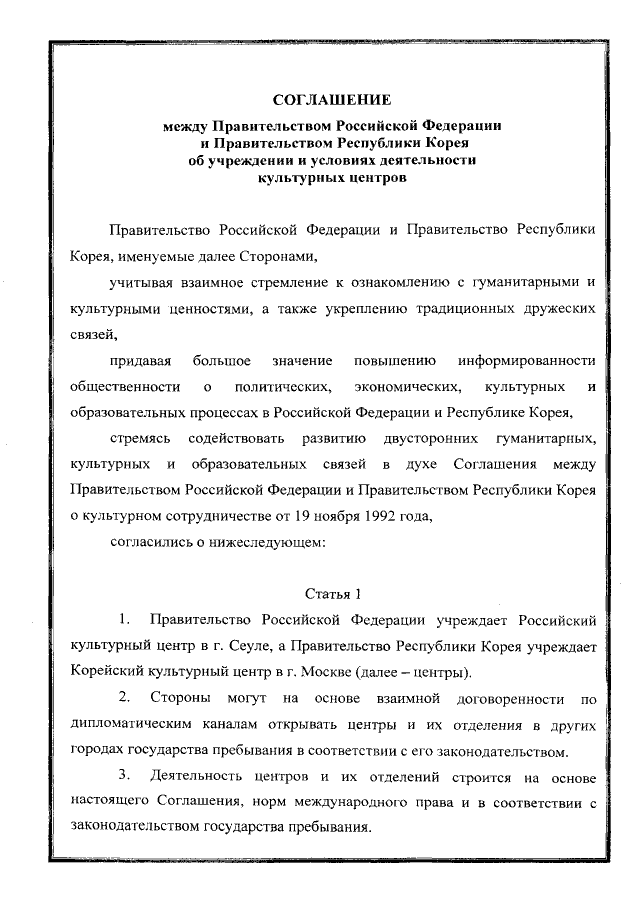 СОГЛАШЕНИЕ
между Правительством Российской Федерации и Правительством Республики Корея об учреждении и условиях деятельности культурных центров

Правительство Российской Федерации и Правительство Республики Корея, именуемые далее Сторонами,

учитывая взаимное стремление к ознакомлению с гуманитарными и культурными ценностями, а также укреплению традиционных дружеских связей,

придавая большое значение повышению информированности общественности о политических, экономических, культурных и образовательных процессах в Российской Федерации и Республике Корея,

стремясь содействовать развитию двусторонних гуманитарных, культурных и образовательных связей в духе Соглашения между Правительством Российской Федерации и Правительством Республики Корея о культурном сотрудничестве от 19 ноября 1992 года,

согласились о нижеследующем:

Статья 1

1. Правительство Российской Федерации учреждает Российский культурный центр в г. Сеуле, а Правительство Республики Корея учреждает Корейский культурный центр в г. Москве (далее – центры).

2. Стороны могут на основе взаимной договоренности по дипломатическим каналам открывать центры и их отделения в других городах государства пребывания в соответствии с его законодательством.

3. Деятельность центров и их отделений строится на основе настоящего Соглашения, норм международного права и в соответствии с законодательством государства пребывания.